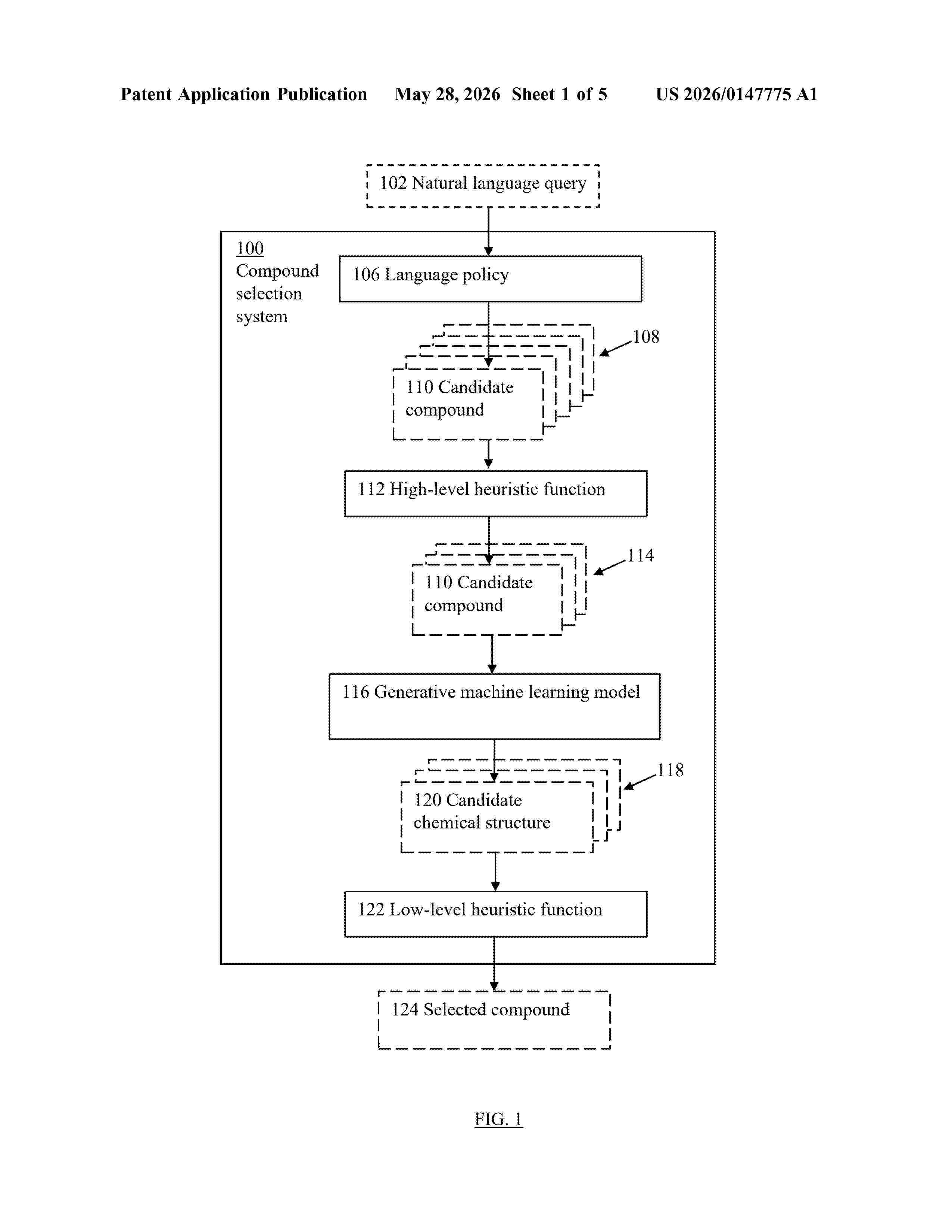 Patent Application Publication May 28, 2026 Sheet 1 of 5 US 2026/0147775 A1

102 Natural language query

100
Compound selection system

106 Language policy

108

110 Candidate compound

112 High-level heuristic function

114

110 Candidate compound

116 Generative machine learning model

118

120 Candidate chemical structure

122 Low-level heuristic function

124 Selected compound

FIG. 1